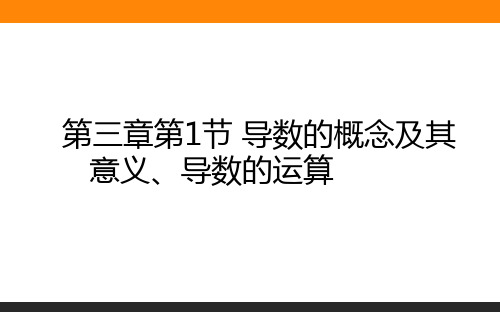 第三章第1节 导数的概念及其意义、导数的运算